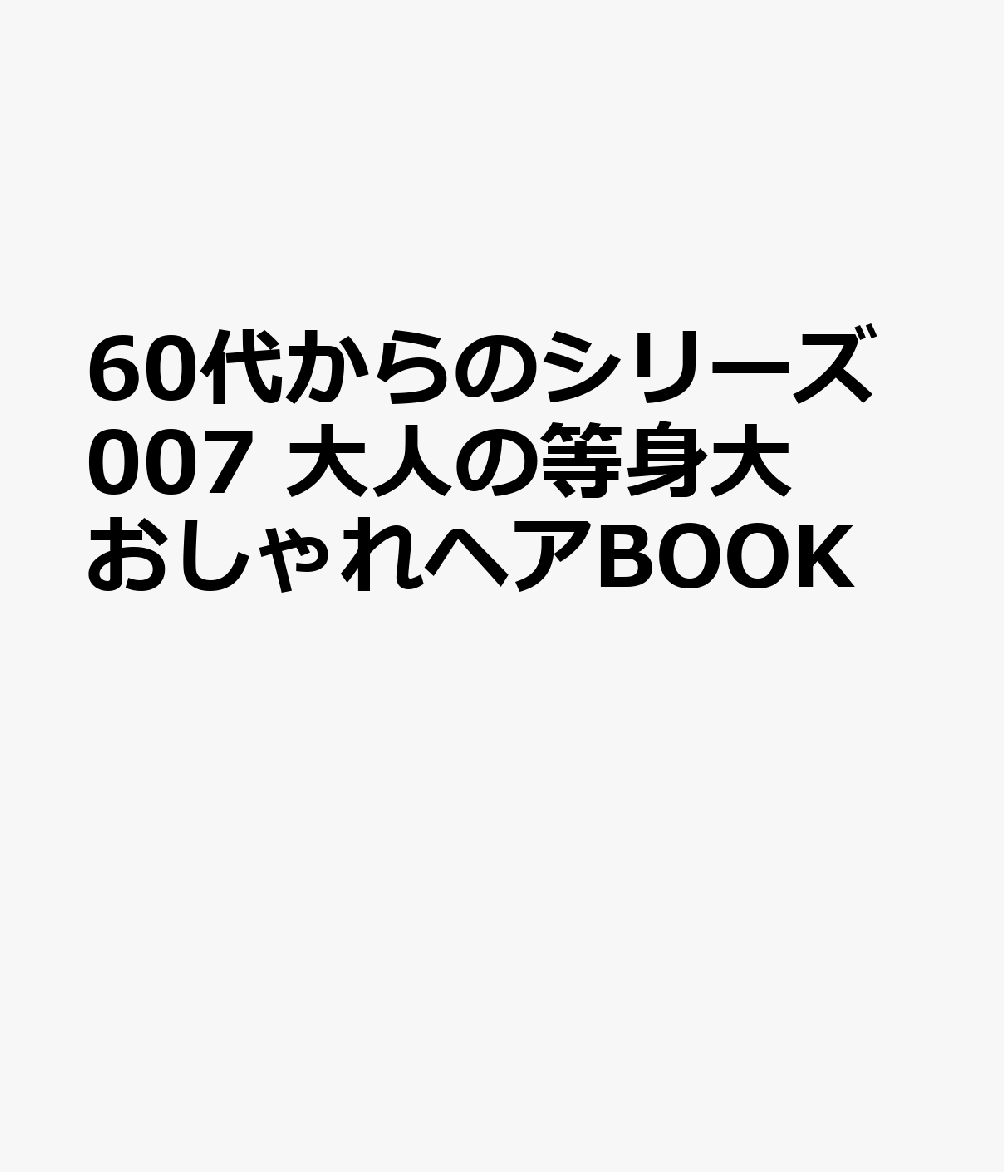 60代からのシリーズ
007 大人の等身大
おしゃれヘアBOOK